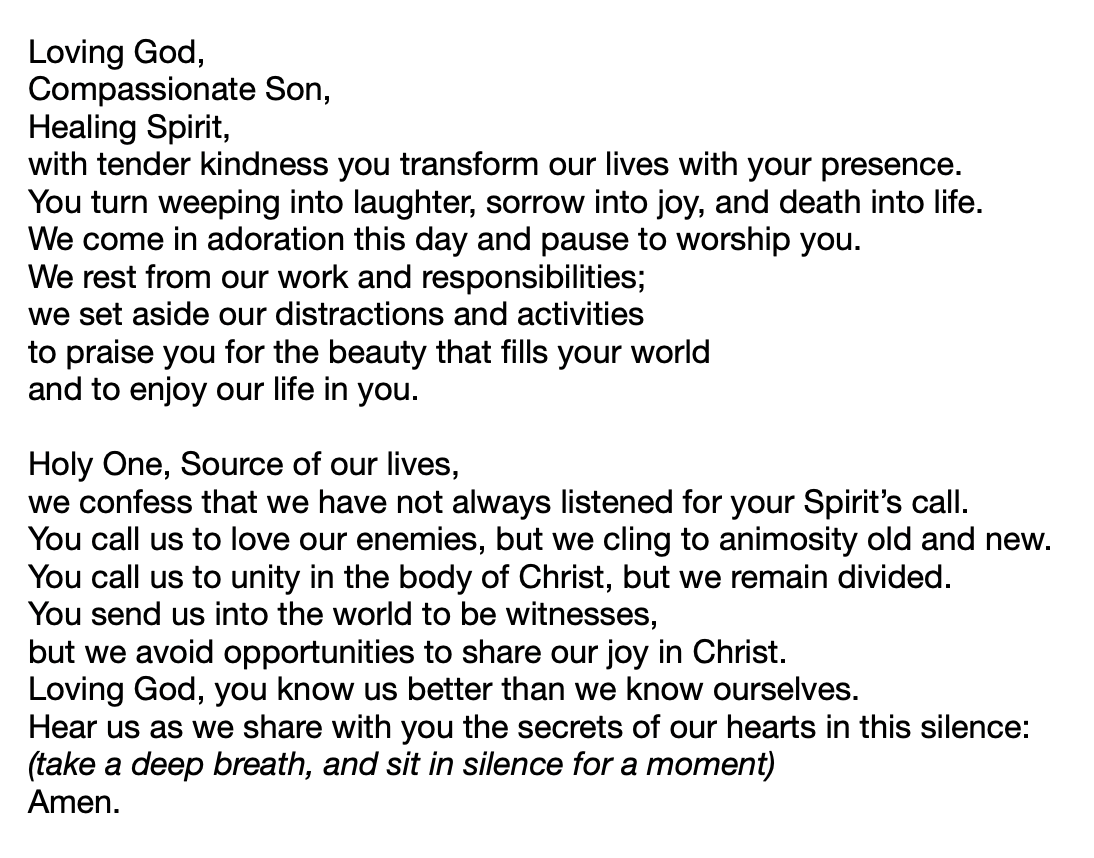 Loving God,
Compassionate Son,
Healing Spirit,
with tender kindness you transform our lives with your presence.
You turn weeping into laughter, sorrow into joy, and death into life.
We come in adoration this day and pause to worship you.
We rest from our work and responsibilities;
we set aside our distractions and activities
to praise you for the beauty that fills your world
and to enjoy our life in you.

Holy One, Source of our lives,
we confess that we have not always listened for your Spirit's call.
You call us to love our enemies, but we cling to animosity old and new.
You call us to unity in the body of Christ, but we remain divided.
You send us into the world to be witnesses,
but we avoid opportunities to share our joy in Christ.
Loving God, you know us better than we know ourselves.
Hear us as we share with you the secrets of our hearts in this silence:
(take a deep breath, and sit in silence for a moment)
Amen.